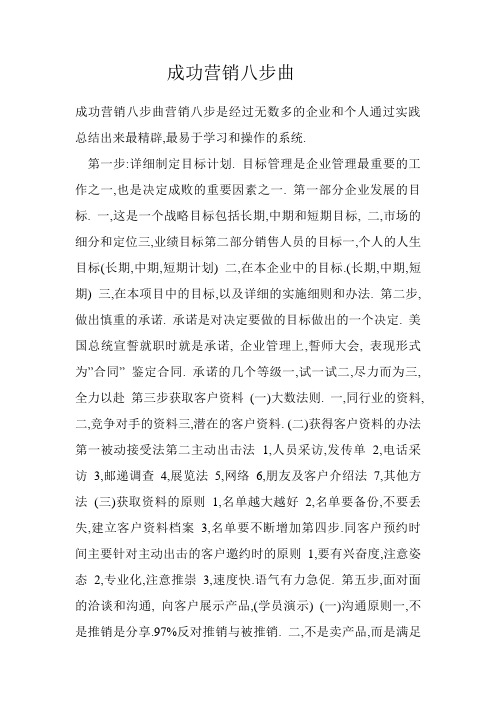 成功营销八步曲

成功营销八步曲营销八步是经过无数多的企业和个人通过实践总结出来最精辟,最易于学习和操作的系统.

第一步:详细制定目标计划. 目标管理是企业管理最重要的工作之一,也是决定成败的重要因素之一. 第一部分企业发展的目标. 一,这是一个战略目标包括长期,中期和短期目标, 二,市场的细分和定位三,业绩目标第二部分销售人员的目标一,个人的人生目标(长期,中期,短期计划) 二,在本企业中的目标.(长期,中期,短期) 三,在本项目中的目标,以及详细的实施细则和办法. 第二步,做出慎重的承诺. 承诺是对决定要做的目标做出的一个决定. 美国总统宣誓就职时就是承诺, 企业管理上,誓师大会, 表现形式为"合同" 鉴定合同. 承诺的几个等级一,试一试二,尽力而为三,全力以赴 第三步获取客户资料 (一)大数法则. 一,同行业的资料,二,竞争对手的资料三,潜在的客户资料. (二)获得客户资料的办法第一被动接受法第二主动出击法 1,人员采访,发传单 2,电话采访 3,邮递调查 4,展览法 5,网络 6,朋友及客户介绍法 7,其他方法 (三)获取资料的原则 1,名单越大越好 2,名单要备份,不要丢失,建立客户资料档案 3,名单要不断增加第四步.同客户预约时间主要针对主动出击的客户邀约时的原则 1,要有兴奋度,注意姿态 2,专业化,注意推崇 3,速度快.语气有力急促. 第五步,面对面的洽谈和沟通, 向客户展示产品,(学员演示) (一)沟通原则一,不是推销是分享.97%反对推销与被推销. 二,不是卖产品,而是满足